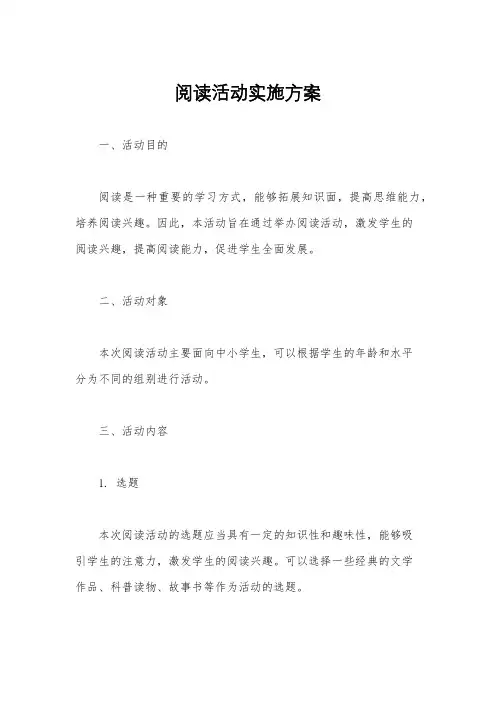 阅读活动实施方案

一、活动目的

阅读是一种重要的学习方式，能够拓展知识面，提高思维能力，培养阅读兴趣。因此，本活动旨在通过举办阅读活动，激发学生的阅读兴趣，提高阅读能力，促进学生全面发展。

二、活动对象

本次阅读活动主要面向中小学生，可以根据学生的年龄和水平分为不同的组别进行活动。

三、活动内容

1. 选题

本次阅读活动的选题应当具有一定的知识性和趣味性，能够吸引学生的注意力，激发学生的阅读兴趣。可以选择一些经典的文学作品、科普读物、故事书等作为活动的选题。